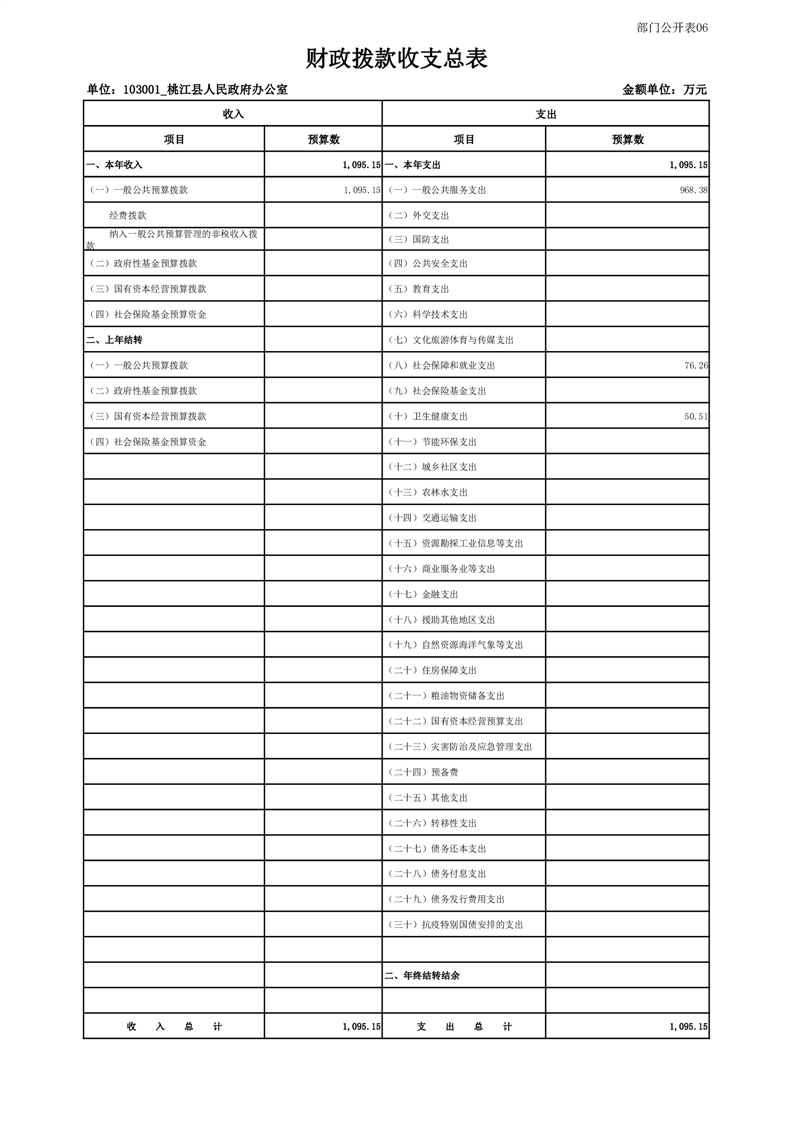 部门公开表06

财政拨款收支总表

单位：103001_桃江县人民政府办公室　　　　金额单位：万元

| 收入 | | 支出 | |
|---|---|---|---|
| 项目 | 预算数 | 项目 | 预算数 |
| 一、本年收入 | 1,095.15 | 一、本年支出 | 1,095.15 |
| （一）一般公共预算拨款 | 1,095.15 | （一）一般公共服务支出 | 968.38 |
| 经费拨款 | | （二）外交支出 | |
| 纳入一般公共预算管理的非税收入拨款 | | （三）国防支出 | |
| （二）政府性基金预算拨款 | | （四）公共安全支出 | |
| （三）国有资本经营预算拨款 | | （五）教育支出 | |
| （四）社会保险基金预算资金 | | （六）科学技术支出 | |
| 二、上年结转 | | （七）文化旅游体育与传媒支出 | |
| （一）一般公共预算拨款 | | （八）社会保障和就业支出 | 76.26 |
| （二）政府性基金预算拨款 | | （九）社会保险基金支出 | |
| （三）国有资本经营预算拨款 | | （十）卫生健康支出 | 50.51 |
| （四）社会保险基金预算资金 | | （十一）节能环保支出 | |
| | | （十二）城乡社区支出 | |
| | | （十三）农林水支出 | |
| | | （十四）交通运输支出 | |
| | | （十五）资源勘探工业信息等支出 | |
| | | （十六）商业服务业等支出 | |
| | | （十七）金融支出 | |
| | | （十八）援助其他地区支出 | |
| | | （十九）自然资源海洋气象等支出 | |
| | | （二十）住房保障支出 | |
| | | （二十一）粮油物资储备支出 | |
| | | （二十二）国有资本经营预算支出 | |
| | | （二十三）灾害防治及应急管理支出 | |
| | | （二十四）预备费 | |
| | | （二十五）其他支出 | |
| | | （二十六）转移性支出 | |
| | | （二十七）债务还本支出 | |
| | | （二十八）债务付息支出 | |
| | | （二十九）债务发行费用支出 | |
| | | （三十）抗疫特别国债安排的支出 | |
| | | | |
| | | 二、年终结转结余 | |
| | | | |
| 收　入　总　计 | 1,095.15 | 支　出　总　计 | 1,095.15 |